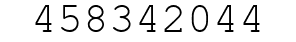 458342044